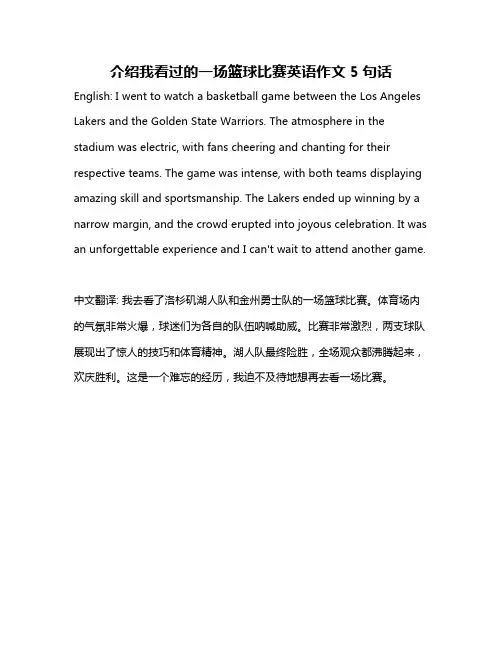 介绍我看过的一场篮球比赛英语作文 5 句话

English: I went to watch a basketball game between the Los Angeles Lakers and the Golden State Warriors. The atmosphere in the stadium was electric, with fans cheering and chanting for their respective teams. The game was intense, with both teams displaying amazing skill and sportsmanship. The Lakers ended up winning by a narrow margin, and the crowd erupted into joyous celebration. It was an unforgettable experience and I can't wait to attend another game.

中文翻译: 我去看了洛杉矶湖人队和金州勇士队的一场篮球比赛。体育场内的气氛非常火爆，球迷们为各自的队伍呐喊助威。比赛非常激烈，两支球队展现出了惊人的技巧和体育精神。湖人队最终险胜，全场观众都沸腾起来，欢庆胜利。这是一个难忘的经历，我迫不及待地想再去看一场比赛。